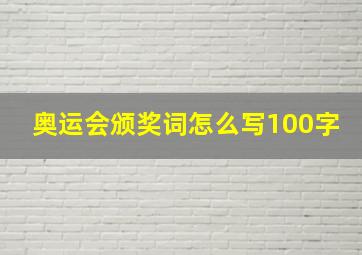 奥运会颁奖词怎么写100字